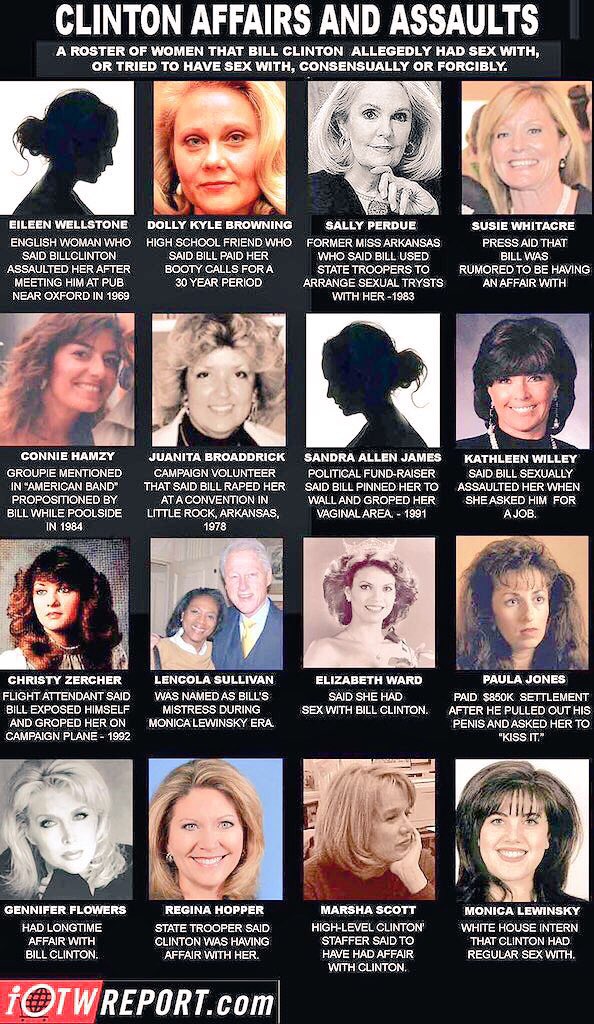 CLINTON AFFAIRS AND ASSAULTS

A ROSTER OF WOMEN THAT BILL CLINTON ALLEGEDLY HAD SEX WITH, OR TRIED TO HAVE SEX WITH, CONSENSUALLY OR FORCIBLY.

EILEEN WELLSTONE
ENGLISH WOMAN WHO SAID BILLCLINTON ASSAULTED HER AFTER MEETING HIM AT PUB NEAR OXFORD IN 1969

DOLLY KYLE BROWNING
HIGH SCHOOL FRIEND WHO SAID BILL PAID HER BOOTY CALLS FOR A 30 YEAR PERIOD

SALLY PERDUE
FORMER MISS ARKANSAS WHO SAID BILL USED STATE TROOPERS TO ARRANGE SEXUAL TRYSTS WITH HER -1983

SUSIE WHITACRE
PRESS AID THAT BILL WAS RUMORED TO BE HAVING AN AFFAIR WITH

CONNIE HAMZY
GROUPIE MENTIONED IN "AMERICAN BAND" PROPOSITIONED BY BILL WHILE POOLSIDE IN 1984

JUANITA BROADDRICK
CAMPAIGN VOLUNTEER THAT SAID BILL RAPED HER AT A CONVENTION IN LITTLE ROCK, ARKANSAS, 1978

SANDRA ALLEN JAMES
POLITICAL FUND-RAISER SAID BILL PINNED HER TO WALL AND GROPED HER VAGINAL AREA. - 1991

KATHLEEN WILLEY
SAID BILL SEXUALLY ASSAULTED HER WHEN SHE ASKED HIM FOR A JOB.

CHRISTY ZERCHER
FLIGHT ATTENDANT SAID BILL EXPOSED HIMSELF AND GROPED HER ON CAMPAIGN PLANE - 1992

LENCOLA SULLIVAN
WAS NAMED AS BILL'S MISTRESS DURING MONICA LEWINSKY ERA.

ELIZABETH WARD
SAID SHE HAD SEX WITH BILL CLINTON.

PAULA JONES
PAID $850K SETTLEMENT AFTER HE PULLED OUT HIS PENIS AND ASKED HER TO "KISS IT."

GENNIFER FLOWERS
HAD LONGTIME AFFAIR WITH BILL CLINTON.

REGINA HOPPER
STATE TROOPER SAID CLINTON WAS HAVING AFFAIR WITH HER.

MARSHA SCOTT
HIGH-LEVEL CLINTON' STAFFER SAID TO HAVE HAD AFFAIR WITH CLINTON.

MONICA LEWINSKY
WHITE HOUSE INTERN THAT CLINTON HAD REGULAR SEX WITH.

iOTWREPORT.com